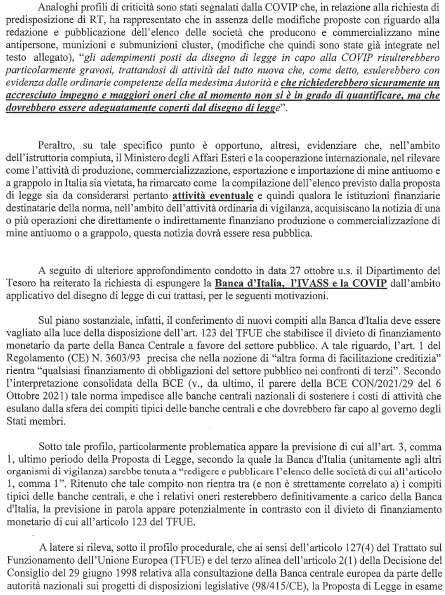 Analoghi profili di criticità sono stati segnalati dalla COVIP che, in relazione alla richiesta di predisposizione di RT, ha rappresentato che in assenza delle modifiche proposte con riguardo alla redazione e pubblicazione dell'elenco delle società che producono e commercializzano mine antipersone, munizioni e submunizioni cluster, (modifiche che quindi sono state già integrate nel testo allegato), "gli adempimenti posti da disegno di legge in capo alla COVIP risulterebbero particolarmente gravosi, trattandosi di attività del tutto nuova che, come detto, esulerebbero con evidenza dalle ordinarie competenze della medesima Autorità e che richiederebbero sicuramente un accresciuto impegno e maggiori oneri che al momento non si è in grado di quantificare, ma che dovrebbero essere adeguatamente coperti dal disegno di legge".

Peraltro, su tale specifico punto è opportuno, altresì, evidenziare che, nell'ambito dell'istruttoria compiuta, il Ministero degli Affari Esteri e la cooperazione internazionale, nel rilevare come l'attività di produzione, commercializzazione, esportazione e importazione di mine antiuomo e a grappolo in Italia sia vietata, ha rimarcato come la compilazione dell'elenco previsto dalla proposta di legge sia da considerarsi pertanto attività eventuale e quindi qualora le istituzioni finanziarie destinatarie della norma, nell'ambito dell'attività ordinaria di vigilanza, acquisiscano la notizia di una o più operazioni che direttamente o indirettamente finanziano produzione o commercializzazione di mine antiuomo o a grappolo, questa notizia dovrà essere resa pubblica.

A seguito di ulteriore approfondimento condotto in data 27 ottobre u.s. il Dipartimento del Tesoro ha reiterato la richiesta di espungere la Banca d'Italia, l'IVASS e la COVIP dall'ambito applicativo del disegno di legge di cui trattasi, per le seguenti motivazioni.

Sul piano sostanziale, infatti, il conferimento di nuovi compiti alla Banca d'Italia deve essere vagliato alla luce della disposizione dell'art. 123 del TFUE che stabilisce il divieto di finanziamento monetario da parte della Banca Centrale a favore del settore pubblico. A tale riguardo, l'art. 1 del Regolamento (CE) N. 3603/93 precisa che nella nozione di "altra forma di facilitazione creditizia" rientra "qualsiasi finanziamento di obbligazioni del settore pubblico nei confronti di terzi". Secondo l'interpretazione consolidata della BCE (v., da ultimo, il parere della BCE CON/2021/29 del 6 Ottobre 2021) tale norma impedisce alle banche centrali nazionali di sostenere i costi di attività che esulano dalla sfera dei compiti tipici delle banche centrali e che dovrebbero far capo al governo degli Stati membri.

Sotto tale profilo, particolarmente problematica appare la previsione di cui all'art. 3, comma 1, ultimo periodo della Proposta di Legge, secondo la quale la Banca d'Italia (unitamente agli altri organismi di vigilanza) sarebbe tenuta a "redigere e pubblicare l'elenco delle società di cui all'articolo 1, comma 1". Ritenuto che tale compito non rientra tra (e non è strettamente correlato a) i compiti tipici delle banche centrali, e che i relativi oneri resterebbero definitivamente a carico della Banca d'Italia, la previsione in parola appare potenzialmente in contrasto con il divieto di finanziamento monetario di cui all'articolo 123 del TFUE.

A latere si rileva, sotto il profilo procedurale, che ai sensi dell'articolo 127(4) del Trattato sul Funzionamento dell'Unione Europea (TFUE) e del terzo alinea dell'articolo 2(1) della Decisione del Consiglio del 29 giugno 1998 relativa alla consultazione della Banca centrale europea da parte delle autorità nazionali sui progetti di disposizioni legislative (98/415/CE), la Proposta di Legge in esame